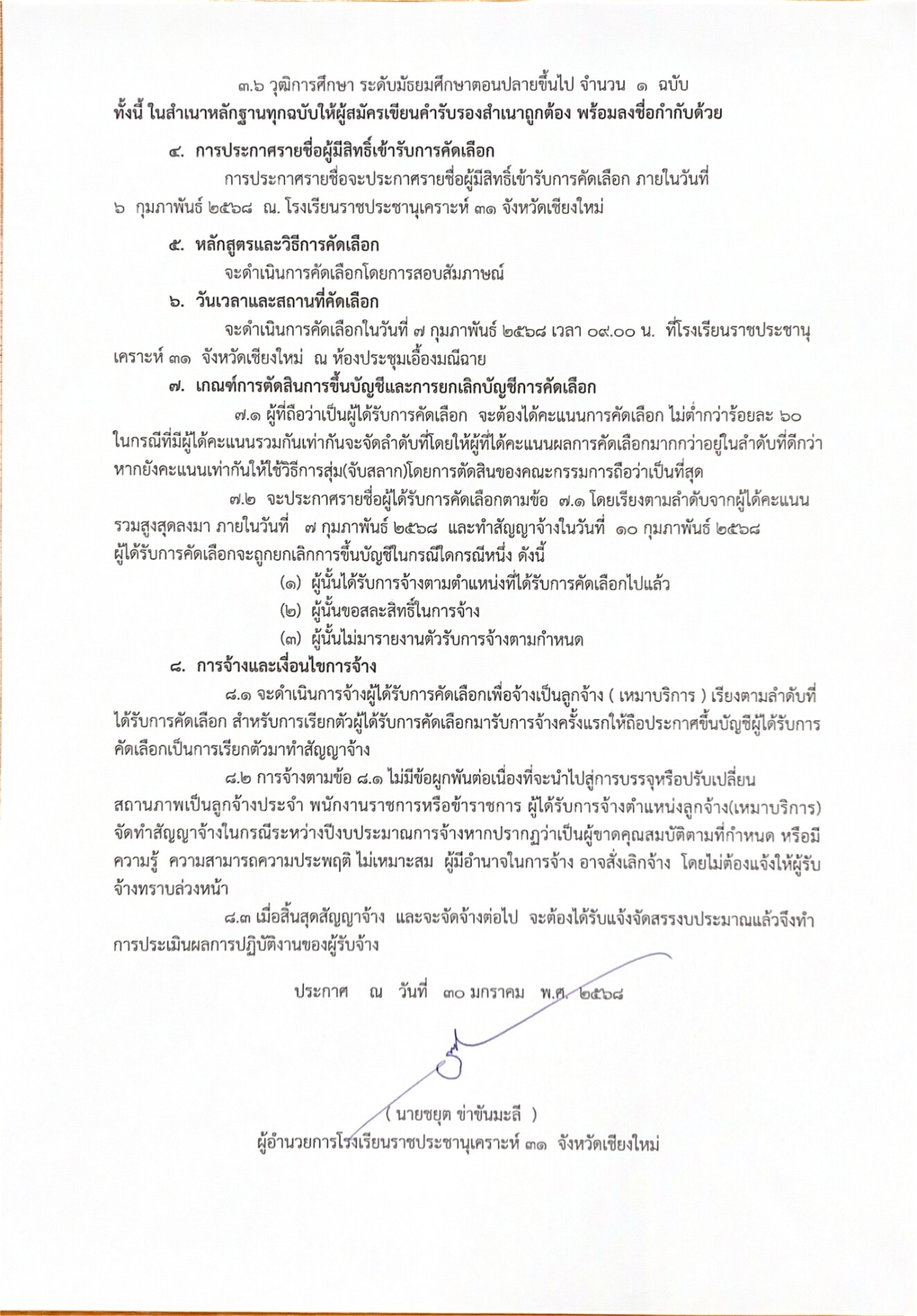 ๓.๖ วุฒิการศึกษา ระดับมัธยมศึกษาตอนปลายขึ้นไป จำนวน ๑ ฉบับ
ทั้งนี้ ในสำเนาหลักฐานทุกฉบับให้ผู้สมัครเขียนคำรับรองสำเนาถูกต้อง พร้อมลงชื่อกำกับด้วย

๔. การประกาศรายชื่อผู้มีสิทธิ์เข้ารับการคัดเลือก
การประกาศรายชื่อจะประกาศรายชื่อผู้มีสิทธิ์เข้ารับการคัดเลือก ภายในวันที่ ๖ กุมภาพันธ์ ๒๕๖๘ ณ. โรงเรียนราชประชานุเคราะห์ ๓๑ จังหวัดเชียงใหม่

๕. หลักสูตรและวิธีการคัดเลือก
จะดำเนินการคัดเลือกโดยการสอบสัมภาษณ์

๖. วันเวลาและสถานที่คัดเลือก
จะดำเนินการคัดเลือกในวันที่ ๗ กุมภาพันธ์ ๒๕๖๘ เวลา ๐๙.๐๐ น. ที่โรงเรียนราชประชานุเคราะห์ ๓๑ จังหวัดเชียงใหม่ ณ ห้องประชุมเอื้องมณีฉาย

๗. เกณฑ์การตัดสินการขึ้นบัญชีและการยกเลิกบัญชีการคัดเลือก
๗.๑ ผู้ที่ถือว่าเป็นผู้ได้รับการคัดเลือก จะต้องได้คะแนนการคัดเลือก ไม่ต่ำกว่าร้อยละ ๖๐ ในกรณีที่มีผู้ได้คะแนนรวมกันเท่ากันจะจัดลำดับที่โดยให้ผู้ที่ได้คะแนนผลการคัดเลือกมากกว่าอยู่ในลำดับที่ดีกว่า หากยังคะแนนเท่ากันให้ใช้วิธีการสุ่ม(จับสลาก)โดยการตัดสินของคณะกรรมการถือว่าเป็นที่สุด
๗.๒ จะประกาศรายชื่อผู้ได้รับการคัดเลือกตามข้อ ๗.๑ โดยเรียงตามลำดับจากผู้ได้คะแนนรวมสูงสุดลงมา ภายในวันที่ ๗ กุมภาพันธ์ ๒๕๖๘ และทำสัญญาจ้างในวันที่ ๑๐ กุมภาพันธ์ ๒๕๖๘ ผู้ได้รับการคัดเลือกจะถูกยกเลิกการขึ้นบัญชีในกรณีใดกรณีหนึ่ง ดังนี้
(๑) ผู้นั้นได้รับการจ้างตามตำแหน่งที่ได้รับการคัดเลือกไปแล้ว
(๒) ผู้นั้นขอสละสิทธิ์ในการจ้าง
(๓) ผู้นั้นไม่มารายงานตัวรับการจ้างตามกำหนด

๘. การจ้างและเงื่อนไขการจ้าง
๘.๑ จะดำเนินการจ้างผู้ได้รับการคัดเลือกเพื่อจ้างเป็นลูกจ้าง ( เหมาบริการ ) เรียงตามลำดับที่ได้รับการคัดเลือก สำหรับการเรียกตัวผู้ได้รับการคัดเลือกมารับการจ้างครั้งแรกให้ถือประกาศขึ้นบัญชีผู้ได้รับการคัดเลือกเป็นการเรียกตัวมาทำสัญญาจ้าง
๘.๒ การจ้างตามข้อ ๘.๑ ไม่มีข้อผูกพันต่อเนื่องที่จะนำไปสู่การบรรจุหรือปรับเปลี่ยนสถานภาพเป็นลูกจ้างประจำ พนักงานราชการหรือข้าราชการ ผู้ได้รับการจ้างตำแหน่งลูกจ้าง(เหมาบริการ) จัดทำสัญญาจ้างในกรณีระหว่างปีงบประมาณการจ้างหากปรากฏว่าเป็นผู้ขาดคุณสมบัติตามที่กำหนด หรือมีความรู้ ความสามารถความประพฤติ ไม่เหมาะสม ผู้มีอำนาจในการจ้าง อาจสั่งเลิกจ้าง โดยไม่ต้องแจ้งให้ผู้รับจ้างทราบล่วงหน้า
๘.๓ เมื่อสิ้นสุดสัญญาจ้าง และจะจัดจ้างต่อไป จะต้องได้รับแจ้งจัดสรรงบประมาณแล้วจึงทำการประเมินผลการปฏิบัติงานของผู้รับจ้าง

ประกาศ ณ วันที่ ๓๐ มกราคม พ.ศ. ๒๕๖๘

( นายชยุต ข่าขันมะลี )
ผู้อำนวยการโรงเรียนราชประชานุเคราะห์ ๓๑ จังหวัดเชียงใหม่